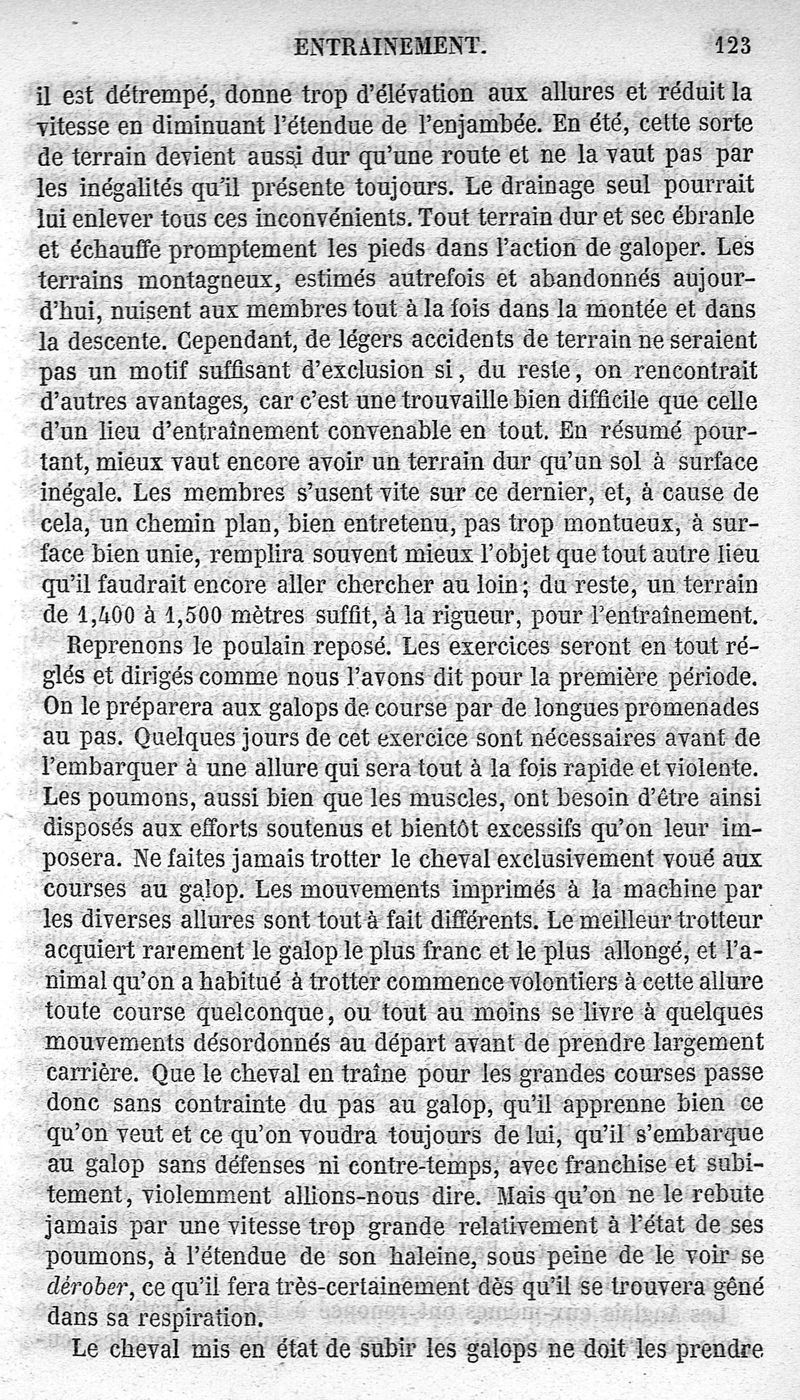 ENTRAINEMENT. 123

il est détrempé, donne trop d'élévation aux allures et réduit la vitesse en diminuant l'étendue de l'enjambée. En été, cette sorte de terrain devient aussi dur qu'une route et ne la vaut pas par les inégalités qu'il présente toujours. Le drainage seul pourrait lui enlever tous ces inconvénients. Tout terrain dur et sec ébranle et échauffe promptement les pieds dans l'action de galoper. Les terrains montagneux, estimés autrefois et abandonnés aujourd'hui, nuisent aux membres tout à la fois dans la montée et dans la descente. Cependant, de légers accidents de terrain ne seraient pas un motif suffisant d'exclusion si, du reste, on rencontrait d'autres avantages, car c'est une trouvaille bien difficile que celle d'un lieu d'entraînement convenable en tout. En résumé pourtant, mieux vaut encore avoir un terrain dur qu'un sol à surface inégale. Les membres s'usent vite sur ce dernier, et, à cause de cela, un chemin plan, bien entretenu, pas trop montueux, à surface bien unie, remplira souvent mieux l'objet que tout autre lieu qu'il faudrait encore aller chercher au loin; du reste, un terrain de 1,400 à 1,500 mètres suffit, à la rigueur, pour l'entraînement.

Reprenons le poulain reposé. Les exercices seront en tout réglés et dirigés comme nous l'avons dit pour la première période. On le préparera aux galops de course par de longues promenades au pas. Quelques jours de cet exercice sont nécessaires avant de l'embarquer à une allure qui sera tout à la fois rapide et violente. Les poumons, aussi bien que les muscles, ont besoin d'être ainsi disposés aux efforts soutenus et bientôt excessifs qu'on leur imposera. Ne faites jamais trotter le cheval exclusivement voué aux courses au galop. Les mouvements imprimés à la machine par les diverses allures sont tout à fait différents. Le meilleur trotteur acquiert rarement le galop le plus franc et le plus allongé, et l'animal qu'on a habitué à trotter commence volontiers à cette allure toute course quelconque, ou tout au moins se livre à quelques mouvements désordonnés au départ avant de prendre largement carrière. Que le cheval en traîne pour les grandes courses passe donc sans contrainte du pas au galop, qu'il apprenne bien ce qu'on veut et ce qu'on voudra toujours de lui, qu'il s'embarque au galop sans défenses ni contre-temps, avec franchise et subitement, violemment allions-nous dire. Mais qu'on ne le rebute jamais par une vitesse trop grande relativement à l'état de ses poumons, à l'étendue de son haleine, sous peine de le voir se dérober, ce qu'il fera très-certainement dès qu'il se trouvera gêné dans sa respiration.

Le cheval mis en état de subir les galops ne doit les prendre